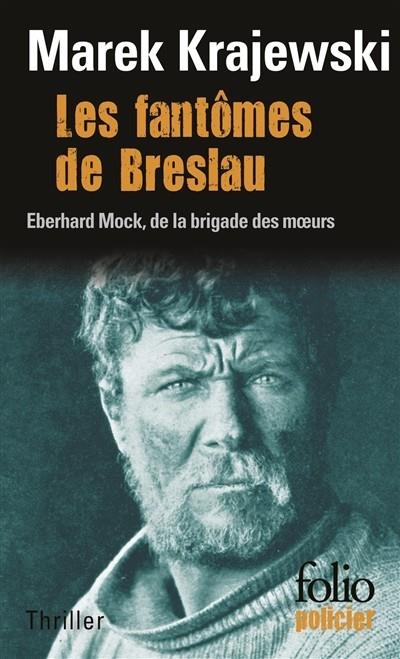 Marek Krajewski

Les fantômes de Breslau

Eberhard Mock, de la brigade des mœurs

Thriller

folio policier